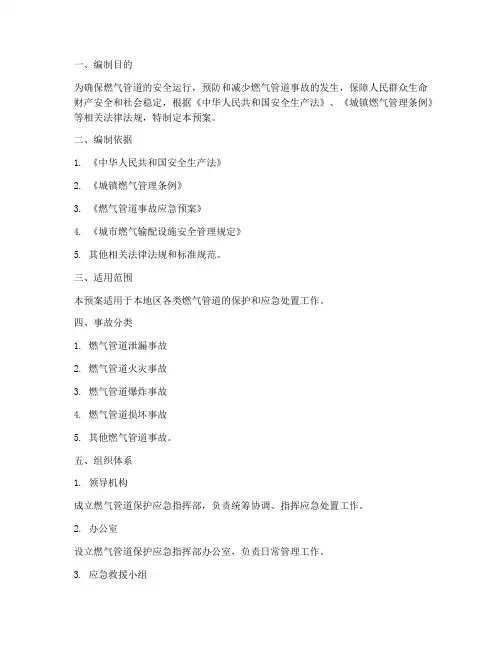 一、编制目的

为确保燃气管道的安全运行，预防和减少燃气管道事故的发生，保障人民群众生命财产安全和社会稳定，根据《中华人民共和国安全生产法》、《城镇燃气管理条例》等相关法律法规，特制定本预案。

二、编制依据

1. 《中华人民共和国安全生产法》

2. 《城镇燃气管理条例》

3. 《燃气管道事故应急预案》

4. 《城市燃气输配设施安全管理规定》

5. 其他相关法律法规和标准规范。

三、适用范围

本预案适用于本地区各类燃气管道的保护和应急处置工作。

四、事故分类

1. 燃气管道泄漏事故

2. 燃气管道火灾事故

3. 燃气管道爆炸事故

4. 燃气管道损坏事故

5. 其他燃气管道事故。

五、组织体系

1. 领导机构

成立燃气管道保护应急指挥部，负责统筹协调、指挥应急处置工作。

2. 办公室

设立燃气管道保护应急指挥部办公室，负责日常管理工作。

3. 应急救援小组